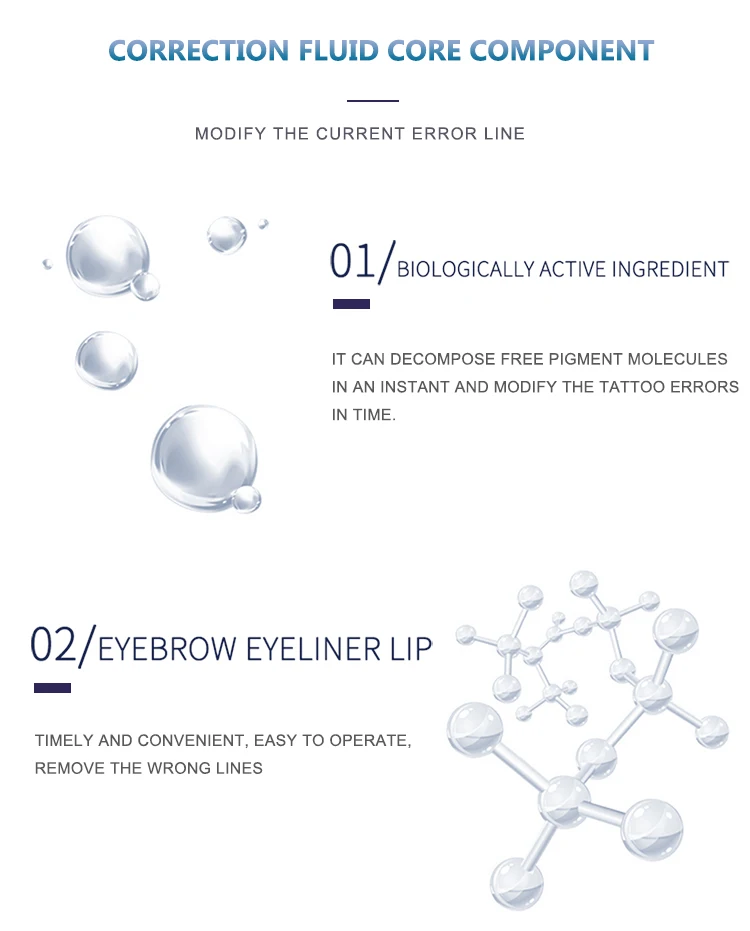 CORRECTION FLUID CORE COMPONENT

MODIFY THE CURRENT ERROR LINE

01/BIOLOGICALLY ACTIVE INGREDIENT

IT CAN DECOMPOSE FREE PIGMENT MOLECULES IN AN INSTANT AND MODIFY THE TATTOO ERRORS IN TIME.

02/EYEBROW EYELINER LIP

TIMELY AND CONVENIENT, EASY TO OPERATE, REMOVE THE WRONG LINES